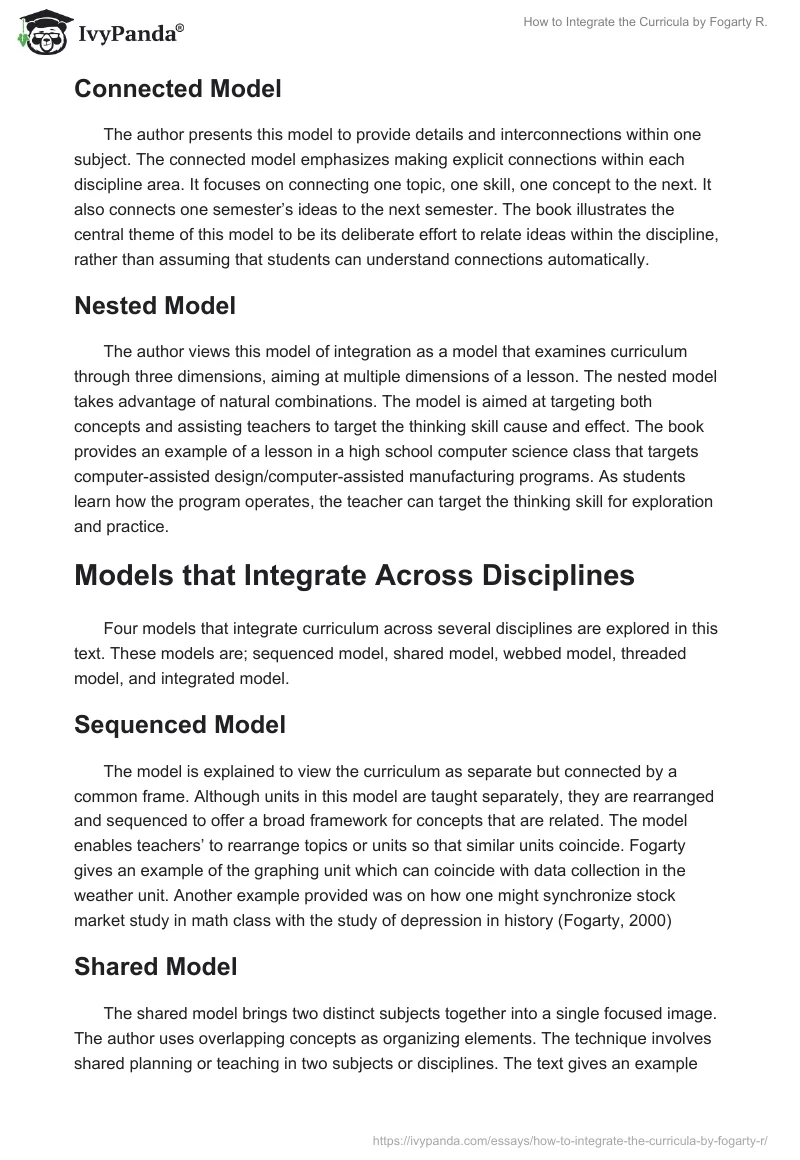 IvyPanda®

How to Integrate the Curricula by Fogarty R.

Connected Model

The author presents this model to provide details and interconnections within one subject. The connected model emphasizes making explicit connections within each discipline area. It focuses on connecting one topic, one skill, one concept to the next. It also connects one semester's ideas to the next semester. The book illustrates the central theme of this model to be its deliberate effort to relate ideas within the discipline, rather than assuming that students can understand connections automatically.

Nested Model

The author views this model of integration as a model that examines curriculum through three dimensions, aiming at multiple dimensions of a lesson. The nested model takes advantage of natural combinations. The model is aimed at targeting both concepts and assisting teachers to target the thinking skill cause and effect. The book provides an example of a lesson in a high school computer science class that targets computer-assisted design/computer-assisted manufacturing programs. As students learn how the program operates, the teacher can target the thinking skill for exploration and practice.

Models that Integrate Across Disciplines

Four models that integrate curriculum across several disciplines are explored in this text. These models are; sequenced model, shared model, webbed model, threaded model, and integrated model.

Sequenced Model

The model is explained to view the curriculum as separate but connected by a common frame. Although units in this model are taught separately, they are rearranged and sequenced to offer a broad framework for concepts that are related. The model enables teachers' to rearrange topics or units so that similar units coincide. Fogarty gives an example of the graphing unit which can coincide with data collection in the weather unit. Another example provided was on how one might synchronize stock market study in math class with the study of depression in history (Fogarty, 2000)

Shared Model

The shared model brings two distinct subjects together into a single focused image. The author uses overlapping concepts as organizing elements. The technique involves shared planning or teaching in two subjects or disciplines. The text gives an example

https://ivypanda.com/essays/how-to-integrate-the-curricula-by-fogarty-r/